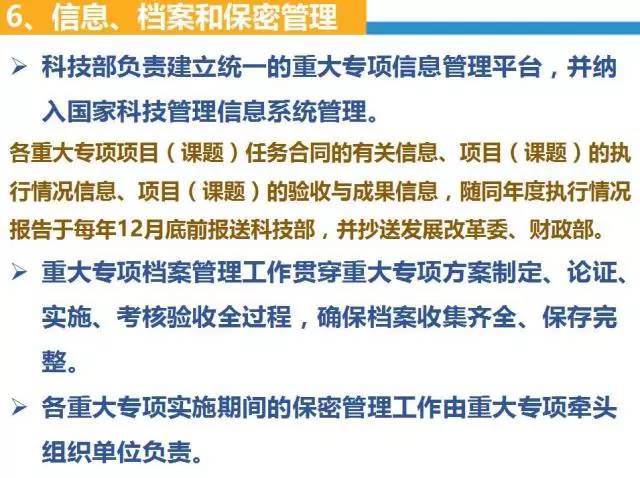 6、信息、档案和保密管理

➢ 科技部负责建立统一的重大专项信息管理平台，并纳入国家科技管理信息系统管理。

各重大专项项目（课题）任务合同的有关信息、项目（课题）的执行情况信息、项目（课题）的验收与成果信息，随同年度执行情况报告于每年12月底前报送科技部，并抄送发展改革委、财政部。

➢ 重大专项档案管理工作贯穿重大专项方案制定、论证、实施、考核验收全过程，确保档案收集齐全、保存完整。

➢ 各重大专项实施期间的保密管理工作由重大专项牵头组织单位负责。